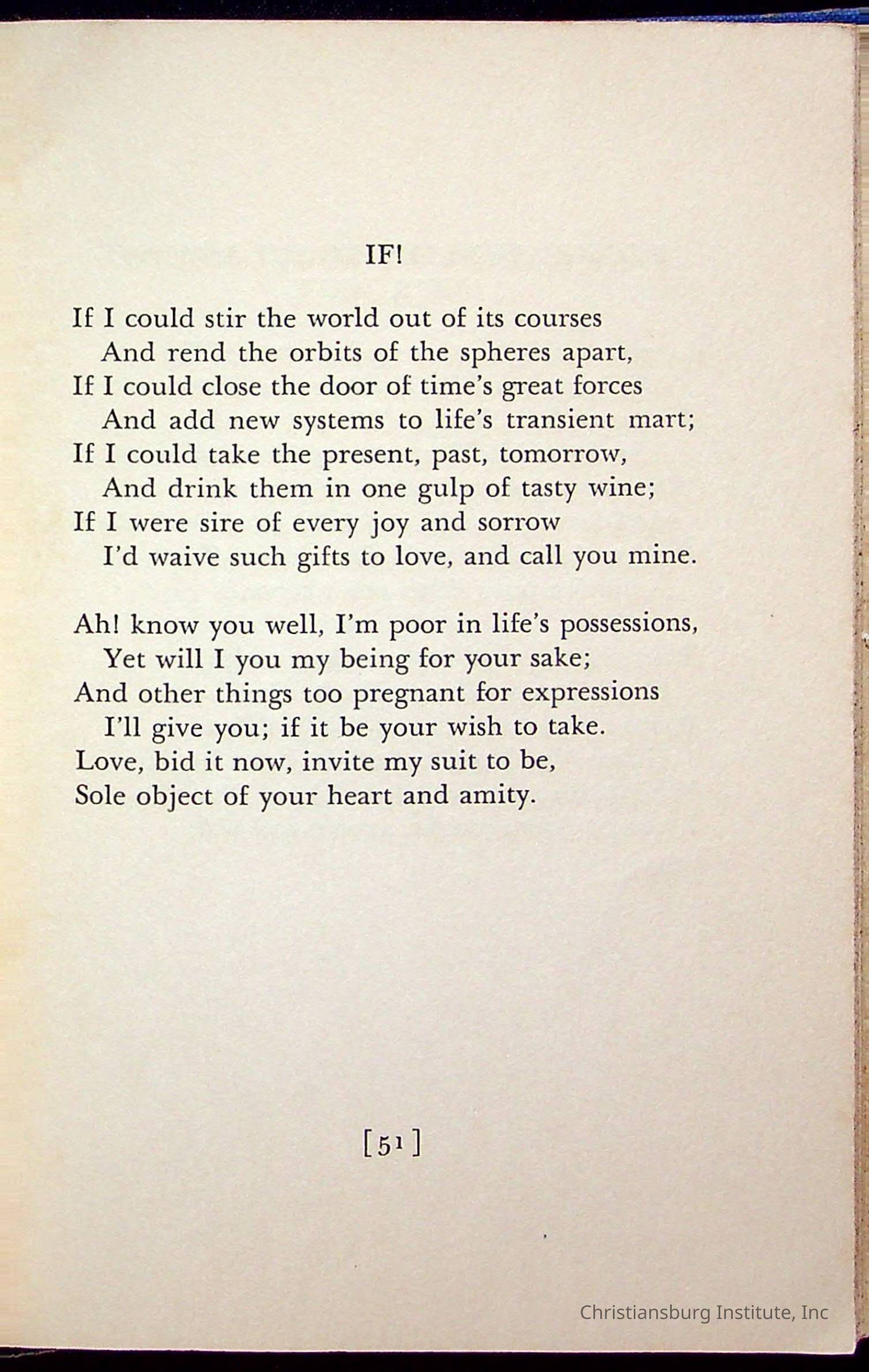 IF!

If I could stir the world out of its courses
And rend the orbits of the spheres apart,
If I could close the door of time's great forces
And add new systems to life's transient mart;
If I could take the present, past, tomorrow,
And drink them in one gulp of tasty wine;
If I were sire of every joy and sorrow
I'd waive such gifts to love, and call you mine.

Ah! know you well, I'm poor in life's possessions,
Yet will I you my being for your sake;
And other things too pregnant for expressions
I'll give you; if it be your wish to take.
Love, bid it now, invite my suit to be,
Sole object of your heart and amity.

[51]

Christiansburg Institute, Inc